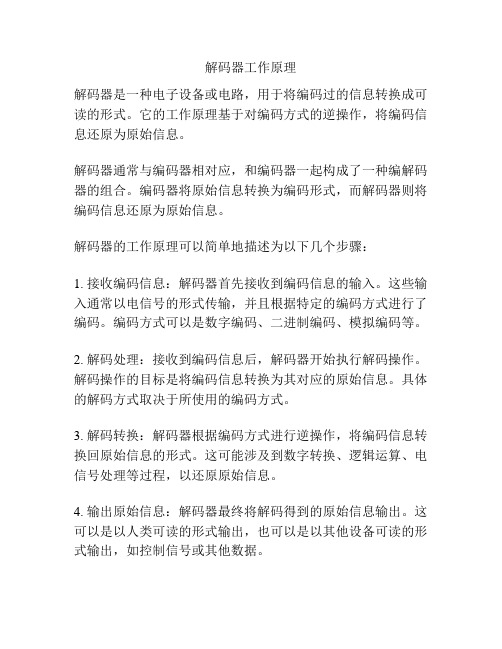 解码器工作原理

解码器是一种电子设备或电路，用于将编码过的信息转换成可读的形式。它的工作原理基于对编码方式的逆操作，将编码信息还原为原始信息。

解码器通常与编码器相对应，和编码器一起构成了一种编解码器的组合。编码器将原始信息转换为编码形式，而解码器则将编码信息还原为原始信息。

解码器的工作原理可以简单地描述为以下几个步骤：

1. 接收编码信息：解码器首先接收到编码信息的输入。这些输入通常以电信号的形式传输，并且根据特定的编码方式进行了编码。编码方式可以是数字编码、二进制编码、模拟编码等。

2. 解码处理：接收到编码信息后，解码器开始执行解码操作。解码操作的目标是将编码信息转换为其对应的原始信息。具体的解码方式取决于所使用的编码方式。

3. 解码转换：解码器根据编码方式进行逆操作，将编码信息转换回原始信息的形式。这可能涉及到数字转换、逻辑运算、电信号处理等过程，以还原原始信息。

4. 输出原始信息：解码器最终将解码得到的原始信息输出。这可以是以人类可读的形式输出，也可以是以其他设备可读的形式输出，如控制信号或其他数据。